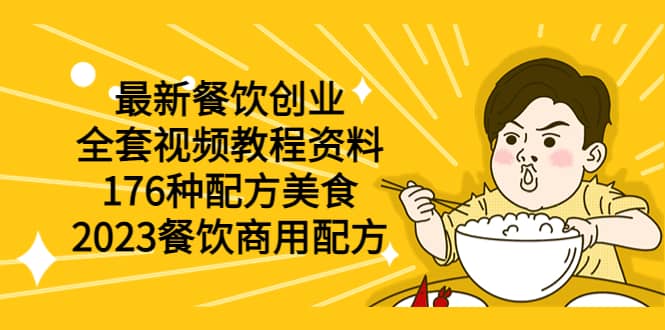 最新餐饮创业
全套视频教程资料
176种配方美食
2023餐饮商用配方